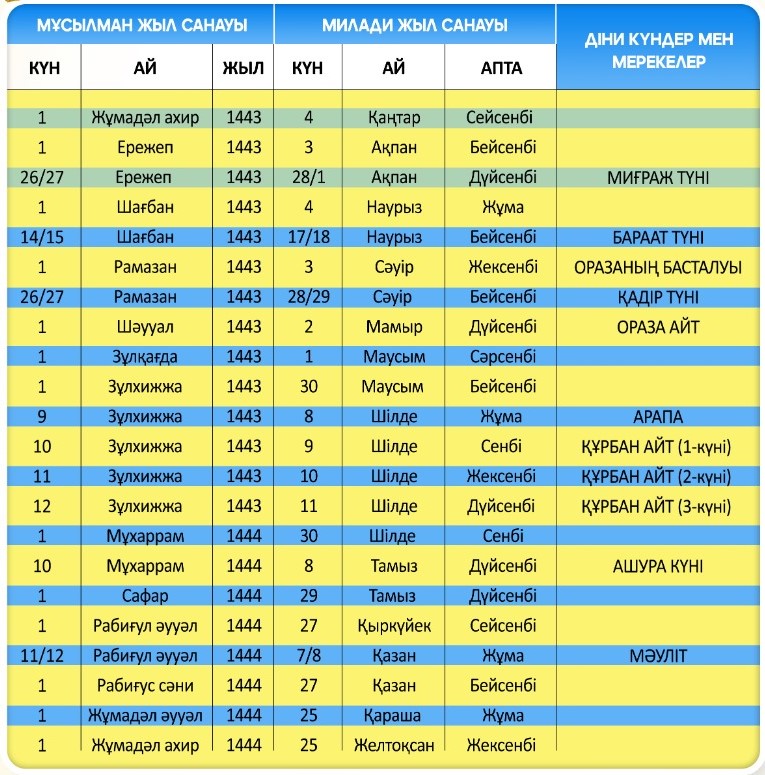 | МҰСЫЛМАН ЖЫЛ САНАУЫ | | | МИЛАДИ ЖЫЛ САНАУЫ | | | ДІНИ КҮНДЕР МЕН МЕРЕКЕЛЕР |
|---|---|---|---|---|---|---|
| КҮН | АЙ | ЖЫЛ | КҮН | АЙ | АПТА | |
| 1 | Жұмадәл ахир | 1443 | 4 | Қаңтар | Сейсенбі | |
| 1 | Ережеп | 1443 | 3 | Ақпан | Бейсенбі | |
| 26/27 | Ережеп | 1443 | 28/1 | Ақпан | Дүйсенбі | МИҒРАЖ ТҮНІ |
| 1 | Шағбан | 1443 | 4 | Наурыз | Жұма | |
| 14/15 | Шағбан | 1443 | 17/18 | Наурыз | Бейсенбі | БАРААТ ТҮНІ |
| 1 | Рамазан | 1443 | 3 | Сәуір | Жексенбі | ОРАЗАНЫҢ БАСТАЛУЫ |
| 26/27 | Рамазан | 1443 | 28/29 | Сәуір | Бейсенбі | ҚАДІР ТҮНІ |
| 1 | Шәууал | 1443 | 2 | Мамыр | Дүйсенбі | ОРАЗА АЙТ |
| 1 | Зұлқағда | 1443 | 1 | Маусым | Сәрсенбі | |
| 1 | Зұлхижжа | 1443 | 30 | Маусым | Бейсенбі | |
| 9 | Зұлхижжа | 1443 | 8 | Шілде | Жұма | АРАПА |
| 10 | Зұлхижжа | 1443 | 9 | Шілде | Сенбі | ҚҰРБАН АЙТ (1-күні) |
| 11 | Зұлхижжа | 1443 | 10 | Шілде | Жексенбі | ҚҰРБАН АЙТ (2-күні) |
| 12 | Зұлхижжа | 1443 | 11 | Шілде | Дүйсенбі | ҚҰРБАН АЙТ (3-күні) |
| 1 | Мұхаррам | 1444 | 30 | Шілде | Сенбі | |
| 10 | Мұхаррам | 1444 | 8 | Тамыз | Дүйсенбі | АШУРА КҮНІ |
| 1 | Сафар | 1444 | 29 | Тамыз | Дүйсенбі | |
| 1 | Рабиғул әууәл | 1444 | 27 | Қыркүйек | Сейсенбі | |
| 11/12 | Рабиғул әууәл | 1444 | 7/8 | Қазан | Жұма | МӘУЛІТ |
| 1 | Рабиғус сәни | 1444 | 27 | Қазан | Бейсенбі | |
| 1 | Жұмадәл әууәл | 1444 | 25 | Қараша | Жұма | |
| 1 | Жұмадәл ахир | 1444 | 25 | Желтоқсан | Жексенбі | |